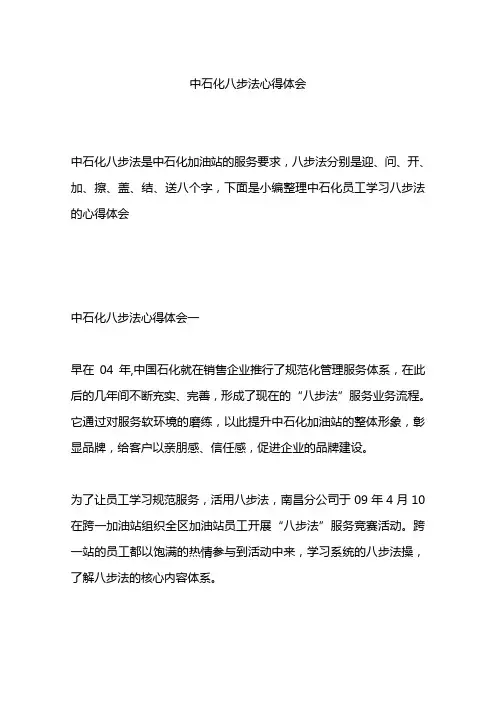 中石化八步法心得体会

中石化八步法是中石化加油站的服务要求，八步法分别是迎、问、开、加、擦、盖、结、送八个字，下面是小编整理中石化员工学习八步法的心得体会

中石化八步法心得体会一

早在 04 年,中国石化就在销售企业推行了规范化管理服务体系，在此后的几年间不断充实、完善，形成了现在的“八步法”服务业务流程。它通过对服务软环境的磨练，以此提升中石化加油站的整体形象，彰显品牌，给客户以亲朋感、信任感，促进企业的品牌建设。

为了让员工学习规范服务，活用八步法，南昌分公司于 09 年 4 月 10 在跨一加油站组织全区加油站员工开展“八步法”服务竞赛活动。跨一站的员工都以饱满的热情参与到活动中来，学习系统的八步法操，了解八步法的核心内容体系。